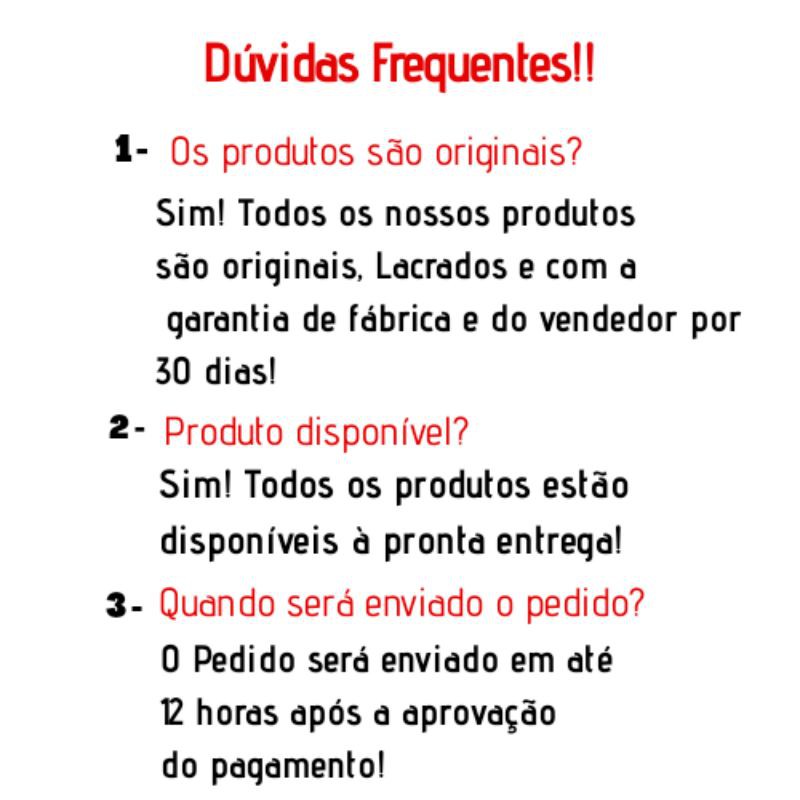 Dúvidas Frequentes!!

1- Os produtos são originais?

Sim! Todos os nossos produtos são originais, Lacrados e com a garantia de fábrica e do vendedor por 30 dias!

2- Produto disponível?

Sim! Todos os produtos estão disponíveis à pronta entrega!

3- Quando será enviado o pedido?

O Pedido será enviado em até 12 horas após a aprovação do pagamento!